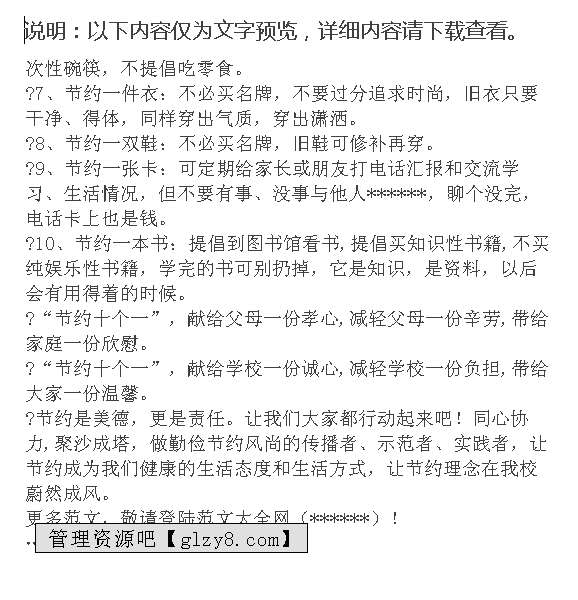 说明：以下内容仅为文字预览，详细内容请下载查看。

次性碗筷，不提倡吃零食。

?7、节约一件衣：不必买名牌，不要过分追求时尚，旧衣只要干净、得体，同样穿出气质，穿出潇洒。

?8、节约一双鞋：不必买名牌，旧鞋可修补再穿。

?9、节约一张卡：可定期给家长或朋友打电话汇报和交流学习、生活情况，但不要有事、没事与他人******，聊个没完，电话卡上也是钱。

?10、节约一本书：提倡到图书馆看书，提倡买知识性书籍，不买纯娱乐性书籍，学完的书可别扔掉，它是知识，是资料，以后会有用得着的时候。

?“节约十个一”，献给父母一份孝心，减轻父母一份辛劳，带给家庭一份欣慰。

?“节约十个一”，献给学校一份诚心，减轻学校一份负担，带给大家一份温馨。

?节约是美德，更是责任。让我们大家都行动起来吧！同心协力，聚沙成塔，做勤俭节约风尚的传播者、示范者、实践者，让节约成为我们健康的生活态度和生活方式，让节约理念在我校蔚然成风。

更多范文，敬请登陆范文大全网（******）！

管理资源吧【glzy8.com】